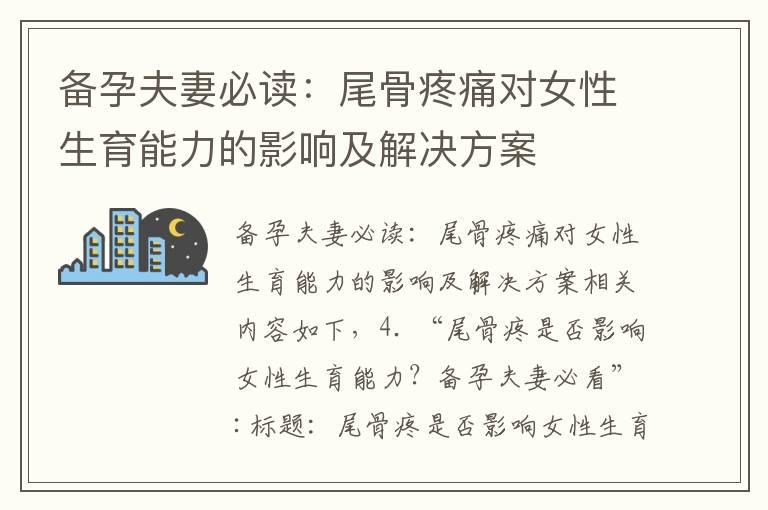 备孕夫妻必读：尾骨疼痛对女性生育能力的影响及解决方案

备孕夫妻必读：尾骨疼痛对女性生育能力的影响及解决方案相关内容如下，4. “尾骨疼是否影响女性生育能力？备孕夫妻必看”：标题：尾骨疼是否影响女性生育